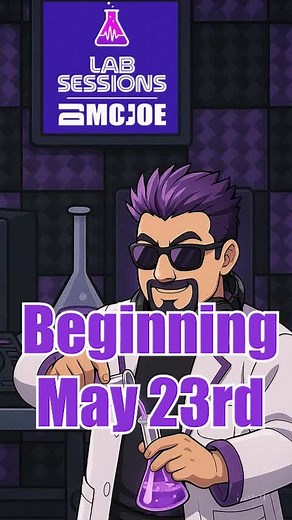 LAB SESSIONS
DJ MCJOE

Beginning May 23rd